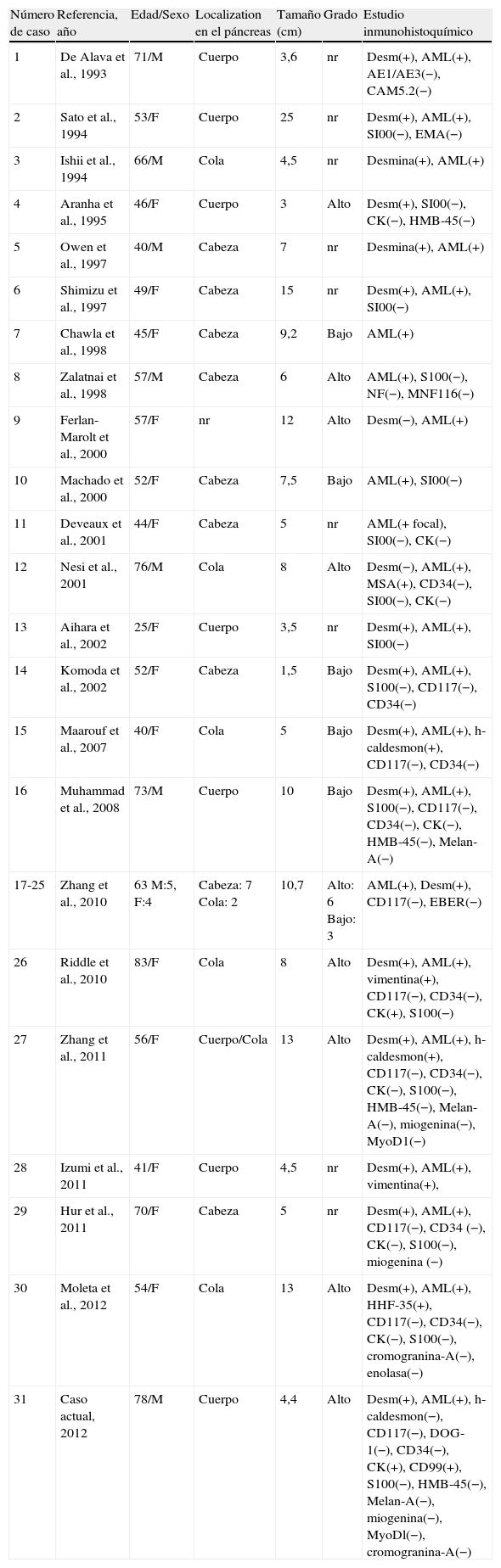 | Número de caso | Referencia, año | Edad/Sexo | Localization en el páncreas | Tamaño (cm) | Grado | Estudio inmunohistoquímico |
|---|---|---|---|---|---|---|
| 1 | De Alava et al., 1993 | 71/M | Cuerpo | 3,6 | nr | Desm(+), AML(+), AE1/AE3(−), CAM5.2(−) |
| 2 | Sato et al., 1994 | 53/F | Cuerpo | 25 | nr | Desm(+), AML(+), SI00(−), EMA(−) |
| 3 | Ishii et al., 1994 | 66/M | Cola | 4,5 | nr | Desmina(+), AML(+) |
| 4 | Aranha et al., 1995 | 46/F | Cuerpo | 3 | Alto | Desm(+), SI00(−), CK(−), HMB-45(−) |
| 5 | Owen et al., 1997 | 40/M | Cabeza | 7 | nr | Desmina(+), AML(+) |
| 6 | Shimizu et al., 1997 | 49/F | Cabeza | 15 | nr | Desm(+), AML(+), SI00(−) |
| 7 | Chawla et al., 1998 | 45/F | Cabeza | 9,2 | Bajo | AML(+) |
| 8 | Zalatnai et al., 1998 | 57/M | Cabeza | 6 | Alto | AML(+), S100(−), NF(−), MNF116(−) |
| 9 | Ferlan-Marolt et al., 2000 | 57/F | nr | 12 | Alto | Desm(−), AML(+) |
| 10 | Machado et al., 2000 | 52/F | Cabeza | 7,5 | Bajo | AML(+), SI00(−) |
| 11 | Deveaux et al., 2001 | 44/F | Cabeza | 5 | nr | AML(+ focal), SI00(−), CK(−) |
| 12 | Nesi et al., 2001 | 76/M | Cola | 8 | Alto | Desm(−), AML(+), MSA(+), CD34(−), SI00(−), CK(−) |
| 13 | Aihara et al., 2002 | 25/F | Cuerpo | 3,5 | nr | Desm(+), AML(+), SI00(−) |
| 14 | Komoda et al., 2002 | 52/F | Cabeza | 1,5 | Bajo | Desm(+), AML(+), S100(−), CD117(−), CD34(−) |
| 15 | Maarouf et al., 2007 | 40/F | Cola | 5 | Bajo | Desm(+), AML(+), h-caldesmon(+), CD117(−), CD34(−) |
| 16 | Muhammad et al., 2008 | 73/M | Cuerpo | 10 | Bajo | Desm(+), AML(+), S100(−), CD117(−), CD34(−), CK(−), HMB-45(−), Melan-A(−) |
| 17-25 | Zhang et al., 2010 | 63 M:5, F:4 | Cabeza: 7 Cola: 2 | 10,7 | Alto: 6 Bajo: 3 | AML(+), Desm(+), CD117(−), EBER(−) |
| 26 | Riddle et al., 2010 | 83/F | Cola | 8 | Alto | Desm(+), AML(+), vimentina(+), CD117(−), CD34(−), CK(+), S100(−) |
| 27 | Zhang et al., 2011 | 56/F | Cuerpo/Cola | 13 | Alto | Desm(+), AML(+), h-caldesmon(+), CD117(−), CD34(−), CK(−), S100(−), HMB-45(−), Melan-A(−), miogenina(−), MyoD1(−) |
| 28 | Izumi et al., 2011 | 41/F | Cuerpo | 4,5 | nr | Desm(+), AML(+), vimentina(+), |
| 29 | Hur et al., 2011 | 70/F | Cabeza | 5 | nr | Desm(+), AML(+), CD117(−), CD34 (−), CK(−), S100(−), miogenina (−) |
| 30 | Moleta et al., 2012 | 54/F | Cola | 13 | Alto | Desm(+), AML(+), HHF-35(+), CD117(−), CD34(−), CK(−), S100(−), cromogranina-A(−), enolasa(−) |
| 31 | Caso actual, 2012 | 78/M | Cuerpo | 4,4 | Alto | Desm(+), AML(+), h-caldesmon(−), CD117(−), DOG-1(−), CD34(−), CK(+), CD99(+), S100(−), HMB-45(−), Melan-A(−), miogenina(−), MyoDl(−), cromogranina-A(−) |